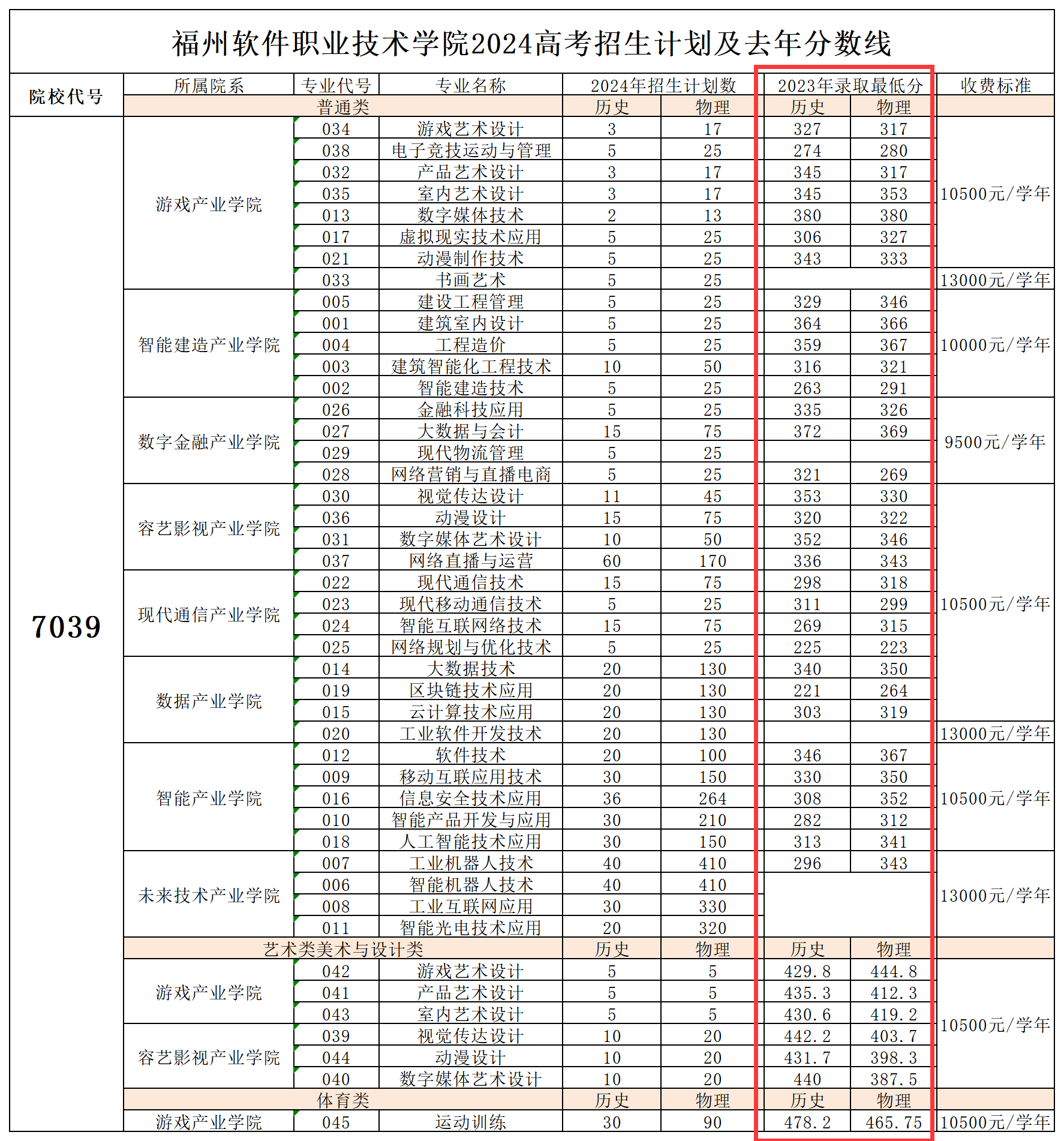 福州软件职业技术学院2024高考招生计划及去年分数线

| 院校代号 | 所属院系 | 专业代号 | 专业名称 | 2024年招生计划数 | | 2023年录取最低分 | | 收费标准 |
|---|---|---|---|---|---|---|---|---|
| | 普通类 | | | 历史 | 物理 | 历史 | 物理 | |
| 7039 | 游戏产业学院 | 034 | 游戏艺术设计 | 3 | 17 | 327 | 317 | 10500元/学年 |
| | | 038 | 电子竞技运动与管理 | 5 | 25 | 274 | 280 | |
| | | 032 | 产品艺术设计 | 3 | 17 | 345 | 317 | |
| | | 035 | 室内艺术设计 | 3 | 17 | 345 | 353 | |
| | | 013 | 数字媒体技术 | 2 | 13 | 380 | 380 | |
| | | 017 | 虚拟现实技术应用 | 5 | 25 | 306 | 327 | |
| | | 021 | 动漫制作技术 | 5 | 25 | 343 | 333 | |
| | | 033 | 书画艺术 | 5 | 25 | | | 13000元/学年 |
| | 智能建造产业学院 | 005 | 建设工程管理 | 5 | 25 | 329 | 346 | 10000元/学年 |
| | | 001 | 建筑室内设计 | 5 | 25 | 364 | 366 | |
| | | 004 | 工程造价 | 5 | 25 | 359 | 367 | |
| | | 003 | 建筑智能化工程技术 | 10 | 50 | 316 | 321 | |
| | | 002 | 智能建造技术 | 5 | 25 | 263 | 291 | |
| | 数字金融产业学院 | 026 | 金融科技应用 | 5 | 25 | 335 | 326 | 9500元/学年 |
| | | 027 | 大数据与会计 | 15 | 75 | 372 | 369 | |
| | | 029 | 现代物流管理 | 5 | 25 | | | |
| | | 028 | 网络营销与直播电商 | 5 | 25 | 321 | 269 | |
| | 容艺影视产业学院 | 030 | 视觉传达设计 | 11 | 45 | 353 | 330 | 10500元/学年 |
| | | 036 | 动漫设计 | 15 | 75 | 320 | 322 | |
| | | 031 | 数字媒体艺术设计 | 10 | 50 | 352 | 346 | |
| | | 037 | 网络直播与运营 | 60 | 170 | 336 | 343 | |
| | 现代通信产业学院 | 022 | 现代通信技术 | 15 | 75 | 298 | 318 | |
| | | 023 | 现代移动通信技术 | 5 | 25 | 311 | 299 | |
| | | 024 | 智能互联网络技术 | 15 | 75 | 269 | 315 | |
| | | 025 | 网络规划与优化技术 | 5 | 25 | 225 | 223 | |
| | 数据产业学院 | 014 | 大数据技术 | 20 | 130 | 340 | 350 | |
| | | 019 | 区块链技术应用 | 20 | 130 | 221 | 264 | |
| | | 015 | 云计算技术应用 | 20 | 130 | 303 | 319 | |
| | | 020 | 工业软件开发技术 | 20 | 130 | | | 13000元/学年 |
| | 智能产业学院 | 012 | 软件技术 | 20 | 100 | 346 | 367 | 10500元/学年 |
| | | 009 | 移动互联应用技术 | 30 | 150 | 330 | 350 | |
| | | 016 | 信息安全技术应用 | 36 | 264 | 308 | 352 | |
| | | 010 | 智能产品开发与应用 | 30 | 210 | 282 | 312 | |
| | | 018 | 人工智能技术应用 | 30 | 150 | 313 | 341 | |
| | 未来技术产业学院 | 007 | 工业机器人技术 | 40 | 410 | 296 | 343 | 13000元/学年 |
| | | 006 | 智能机器人技术 | 40 | 410 | | | |
| | | 008 | 工业互联网应用 | 30 | 330 | | | |
| | | 011 | 智能光电技术应用 | 20 | 320 | | | |
| | 艺术类美术与设计类 | | | 历史 | 物理 | 历史 | 物理 | |
| | 游戏产业学院 | 042 | 游戏艺术设计 | 5 | 5 | 429.8 | 444.8 | 10500元/学年 |
| | | 041 | 产品艺术设计 | 5 | 5 | 435.3 | 412.3 | |
| | | 043 | 室内艺术设计 | 5 | 5 | 430.6 | 419.2 | |
| | 容艺影视产业学院 | 039 | 视觉传达设计 | 10 | 20 | 442.2 | 403.7 | |
| | | 044 | 动漫设计 | 10 | 20 | 431.7 | 398.3 | |
| | | 040 | 数字媒体艺术设计 | 10 | 20 | 440 | 387.5 | |
| | 体育类 | | | 历史 | 物理 | 历史 | 物理 | |
| | 游戏产业学院 | 045 | 运动训练 | 30 | 90 | 478.2 | 465.75 | 10500元/学年 |